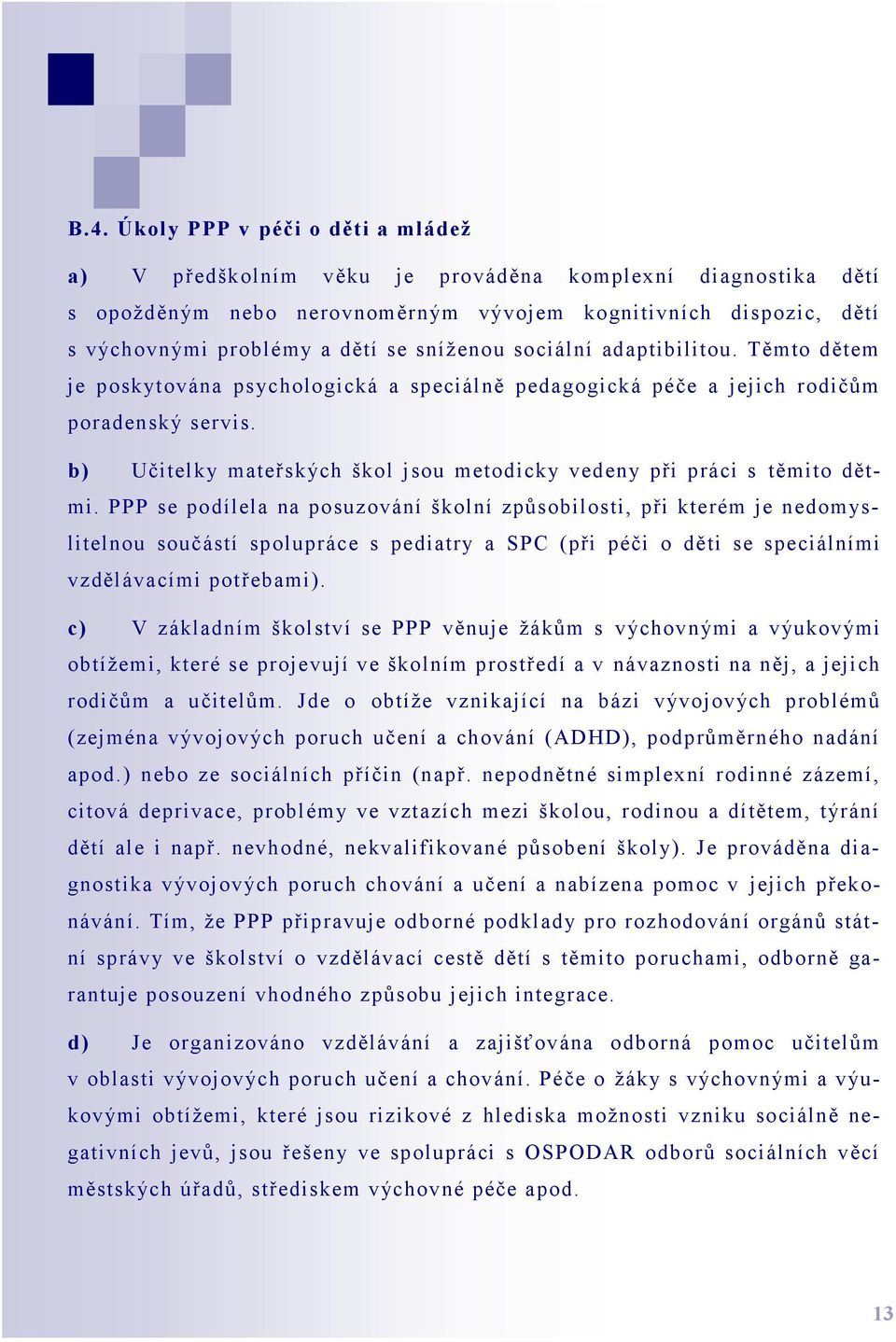 B.4. Úkoly PPP v péči o děti a mládež

a) V předškolním věku je prováděna komplexní diagnostika dětí s opožděným nebo nerovnoměrným vývojem kognitivních dispozic, dětí s výchovnými problémy a dětí se sníženou sociální adaptibilitou. Těmto dětem je poskytována psychologická a speciálně pedagogická péče a jejich rodičům poradenský servis.

b) Učitelky mateřských škol jsou metodicky vedeny při práci s těmito dětmi. PPP se podílela na posuzování školní způsobilosti, při kterém je nedomyslitelnou součástí spolupráce s pediatry a SPC (při péči o děti se speciálními vzdělávacími potřebami).

c) V základním školství se PPP věnuje žákům s výchovnými a výukovými obtížemi, které se projevují ve školním prostředí a v návaznosti na něj, a jejich rodičům a učitelům. Jde o obtíže vznikající na bázi vývojových problémů (zejména vývojových poruch učení a chování (ADHD), podprůměrného nadání apod.) nebo ze sociálních příčin (např. nepodnětné simplexní rodinné zázemí, citová deprivace, problémy ve vztazích mezi školou, rodinou a dítětem, týrání dětí ale i např. nevhodné, nekvalifikované působení školy). Je prováděna diagnostika vývojových poruch chování a učení a nabízena pomoc v jejich překonávání. Tím, že PPP připravuje odborné podklady pro rozhodování orgánů státní správy ve školství o vzdělávací cestě dětí s těmito poruchami, odborně garantuje posouzení vhodného způsobu jejich integrace.

d) Je organizováno vzdělávání a zajišťována odborná pomoc učitelům v oblasti vývojových poruch učení a chování. Péče o žáky s výchovnými a výukovými obtížemi, které jsou rizikové z hlediska možnosti vzniku sociálně negativních jevů, jsou řešeny ve spolupráci s OSPODAR odborů sociálních věcí městských úřadů, střediskem výchovné péče apod.

13